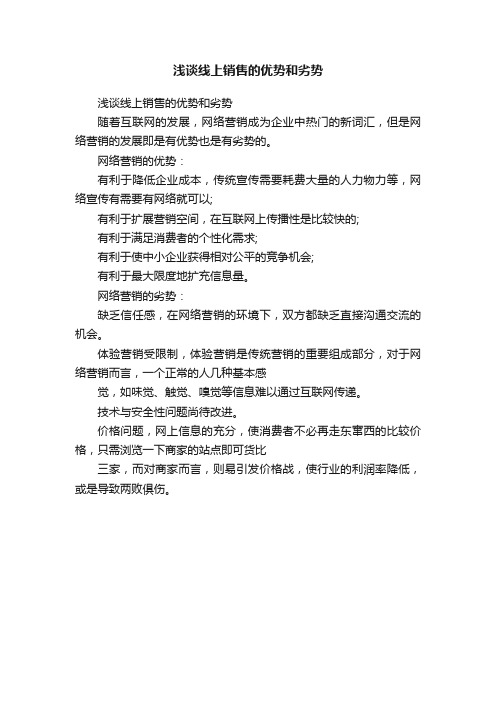 浅谈线上销售的优势和劣势

浅谈线上销售的优势和劣势

随着互联网的发展，网络营销成为企业中热门的新词汇，但是网络营销的发展即是有优势也是有劣势的。

网络营销的优势：

有利于降低企业成本，传统宣传需要耗费大量的人力物力等，网络宣传有需要有网络就可以;

有利于扩展营销空间，在互联网上传播性是比较快的;

有利于满足消费者的个性化需求;

有利于使中小企业获得相对公平的竞争机会;

有利于最大限度地扩充信息量。

网络营销的劣势：

缺乏信任感，在网络营销的环境下，双方都缺乏直接沟通交流的机会。

体验营销受限制，体验营销是传统营销的重要组成部分，对于网络营销而言，一个正常的人几种基本感

觉，如味觉、触觉、嗅觉等信息难以通过互联网传递。

技术与安全性问题尚待改进。

价格问题，网上信息的充分，使消费者不必再走东窜西的比较价格，只需浏览一下商家的站点即可货比

三家，而对商家而言，则易引发价格战，使行业的利润率降低，或是导致两败俱伤。